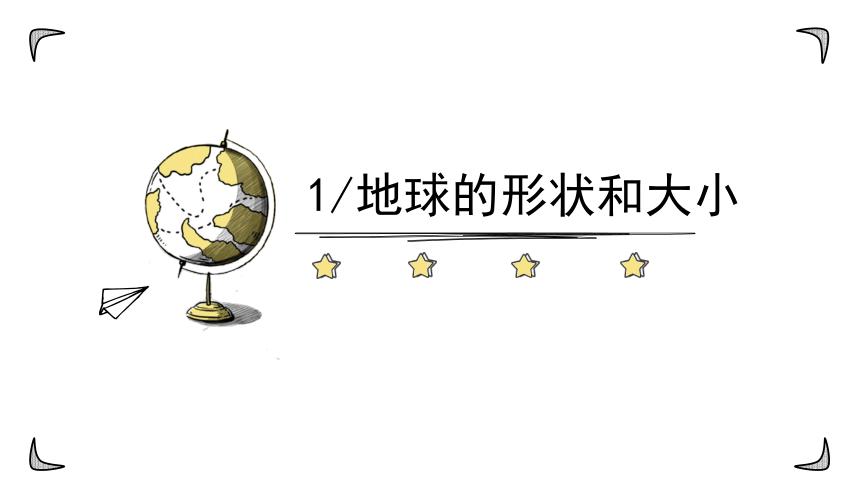 1/地球的形状和大小